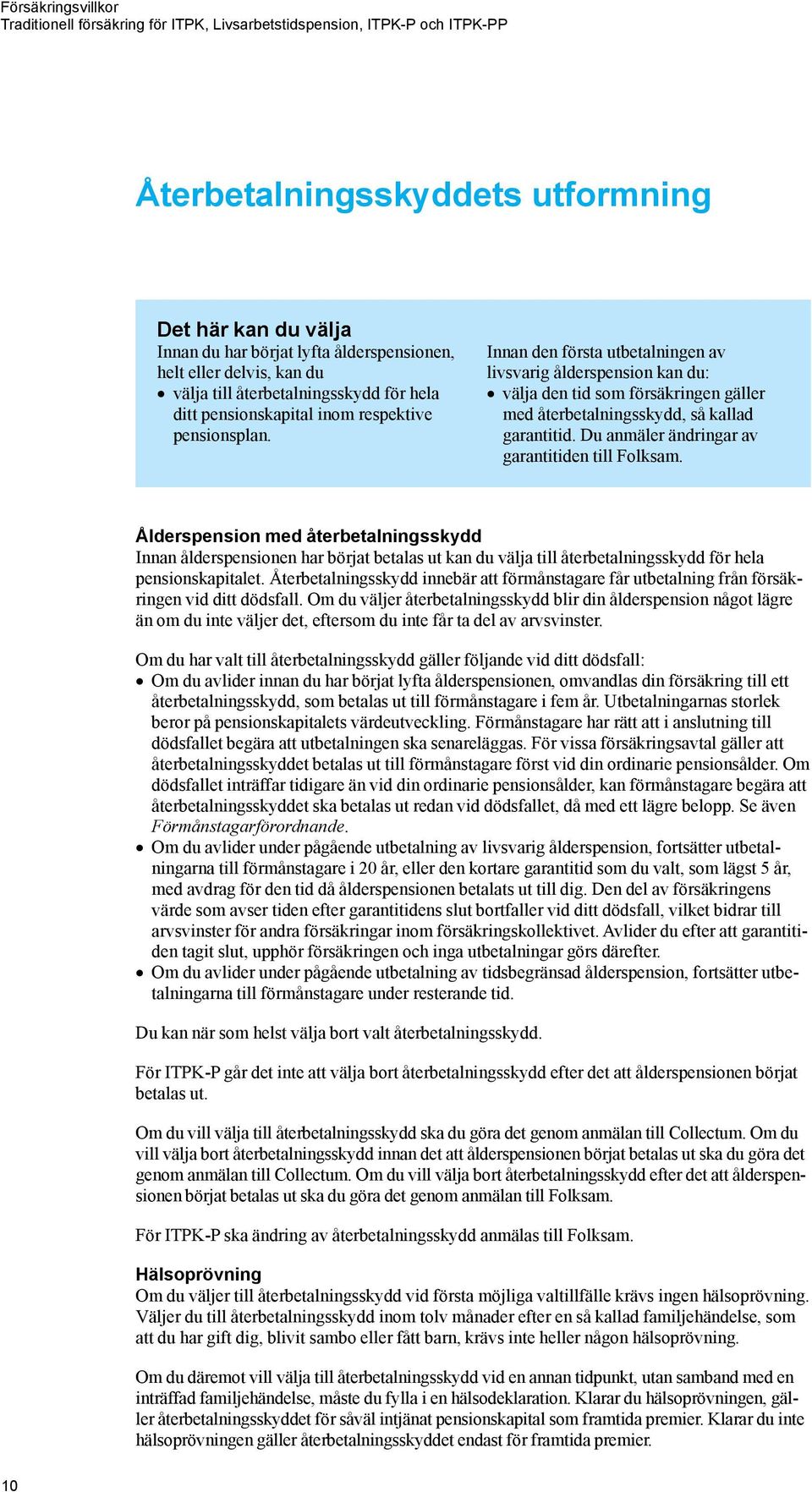 Försäkringsvillkor
Traditionell försäkring för ITPK, Livsarbetstidspension, ITPK-P och ITPK-PP

Återbetalningsskyddets utformning

Det här kan du välja
Innan du har börjat lyfta ålderspensionen, helt eller delvis, kan du
• välja till återbetalningsskydd för hela ditt pensionskapital inom respektive pensionsplan.

Innan den första utbetalningen av livsvarig ålderspension kan du:
• välja den tid som försäkringen gäller med återbetalningsskydd, så kallad garantitid. Du anmäler ändringar av garantitiden till Folksam.

Ålderspension med återbetalningsskydd
Innan ålderspensionen har börjat betalas ut kan du välja till återbetalningsskydd för hela pensionskapitalet. Återbetalningsskydd innebär att förmånstagare får utbetalning från försäkringen vid ditt dödsfall. Om du väljer återbetalningsskydd blir din ålderspension något lägre än om du inte väljer det, eftersom du inte får ta del av arvsvinster.

Om du har valt till återbetalningsskydd gäller följande vid ditt dödsfall:
• Om du avlider innan du har börjat lyfta ålderspensionen, omvandlas din försäkring till ett återbetalningsskydd, som betalas ut till förmånstagare i fem år. Utbetalningarnas storlek beror på pensionskapitalets värdeutveckling. Förmånstagare har rätt att i anslutning till dödsfallet begära att utbetalningen ska senareläggas. För vissa försäkringsavtal gäller att återbetalningsskyddet betalas ut till förmånstagare först vid din ordinarie pensionsålder. Om dödsfallet inträffar tidigare än vid din ordinarie pensionsålder, kan förmånstagare begära att återbetalningsskyddet ska betalas ut redan vid dödsfallet, då med ett lägre belopp. Se även Förmånstagarförordnande.
• Om du avlider under pågående utbetalning av livsvarig ålderspension, fortsätter utbetalningarna till förmånstagare i 20 år, eller den kortare garantitid som du valt, som lägst 5 år, med avdrag för den tid då ålderspensionen betalats ut till dig. Den del av försäkringens värde som avser tiden efter garantitidens slut bortfaller vid ditt dödsfall, vilket bidrar till arvsvinster för andra försäkringar inom försäkringskollektivet. Avlider du efter att garantitiden tagit slut, upphör försäkringen och inga utbetalningar görs därefter.
• Om du avlider under pågående utbetalning av tidsbegränsad ålderspension, fortsätter utbetalningarna till förmånstagare under resterande tid.

Du kan när som helst välja bort valt återbetalningsskydd.

För ITPK-P går det inte att välja bort återbetalningsskydd efter det att ålderspensionen börjat betalas ut.

Om du vill välja till återbetalningsskydd ska du göra det genom anmälan till Collectum. Om du vill välja bort återbetalningsskydd innan det att ålderspensionen börjat betalas ut ska du göra det genom anmälan till Collectum. Om du vill välja bort återbetalningsskydd efter det att ålderspensionen börjat betalas ut ska du göra det genom anmälan till Folksam.

För ITPK-P ska ändring av återbetalningsskydd anmälas till Folksam.

Hälsoprövning
Om du väljer till återbetalningsskydd vid första möjliga valtillfälle krävs ingen hälsoprövning. Väljer du till återbetalningsskydd inom tolv månader efter en så kallad familjehändelse, som att du har gift dig, blivit sambo eller fått barn, krävs inte heller någon hälsoprövning.

Om du däremot vill välja till återbetalningsskydd vid en annan tidpunkt, utan samband med en inträffad familjehändelse, måste du fylla i en hälsodeklaration. Klarar du hälsoprövningen, gäller återbetalningsskyddet för såväl intjänat pensionskapital som framtida premier. Klarar du inte hälsoprövningen gäller återbetalningsskyddet endast för framtida premier.

10